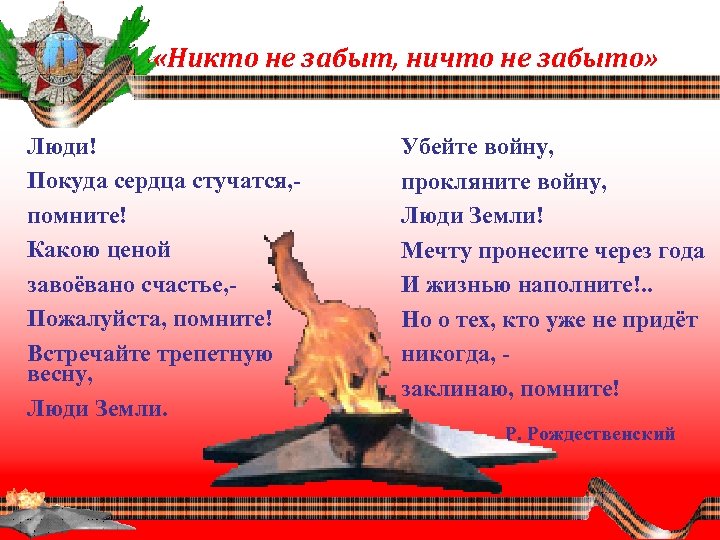 «Никто не забыт, ничто не забыто»

Люди!
Покуда сердца стучатся,-
помните!
Какою ценой
завоёвано счастье,-
Пожалуйста, помните!
Встречайте трепетную весну,
Люди Земли.

Убейте войну,
прокляните войну,
Люди Земли!
Мечту пронесите через года
И жизнью наполните!..
Но о тех, кто уже не придёт
никогда, -
заклинаю, помните!

Р. Рождественский